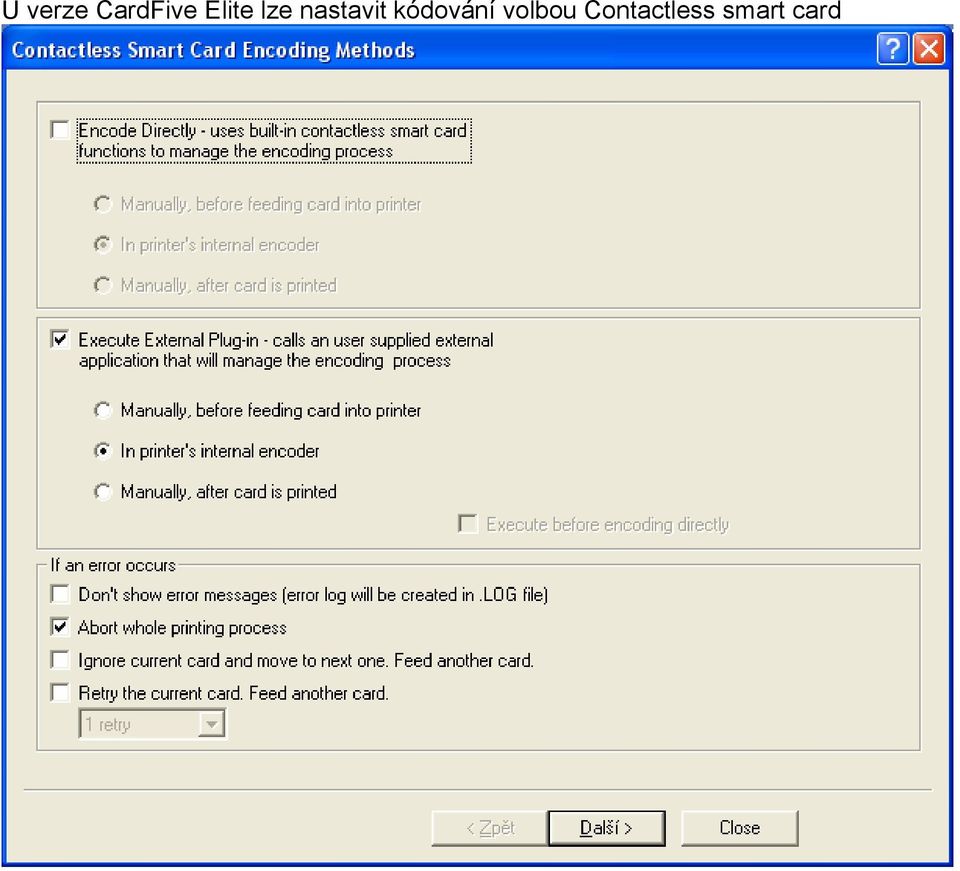 U verze CardFive Elite lze nastavit kódování volbou Contactless smart card

Contactless Smart Card Encoding Methods

? X

Encode Directly - uses built-in contactless smart card functions to manage the encoding process

Manually, before feeding card into printer

In printer's internal encoder

Manually, after card is printed

Execute External Plug-in - calls an user supplied external application that will manage the encoding process

Manually, before feeding card into printer

In printer's internal encoder

Manually, after card is printed

Execute before encoding directly

If an error occurs

Don't show error messages (error log will be created in .LOG file)

Abort whole printing process

Ignore current card and move to next one. Feed another card.

Retry the current card. Feed another card.

1 retry

< Zpět

Další >

Close